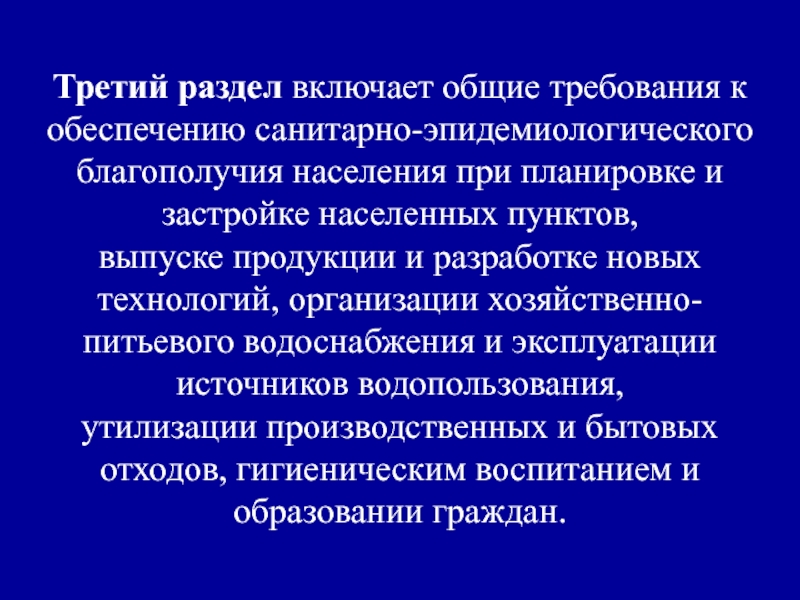 Третий раздел включает общие требования к обеспечению санитарно-эпидемиологического благополучия населения при планировке и застройке населенных пунктов, выпуске продукции и разработке новых технологий, организации хозяйственно-питьевого водоснабжения и эксплуатации источников водопользования, утилизации производственных и бытовых отходов, гигиеническим воспитанием и образовании граждан.